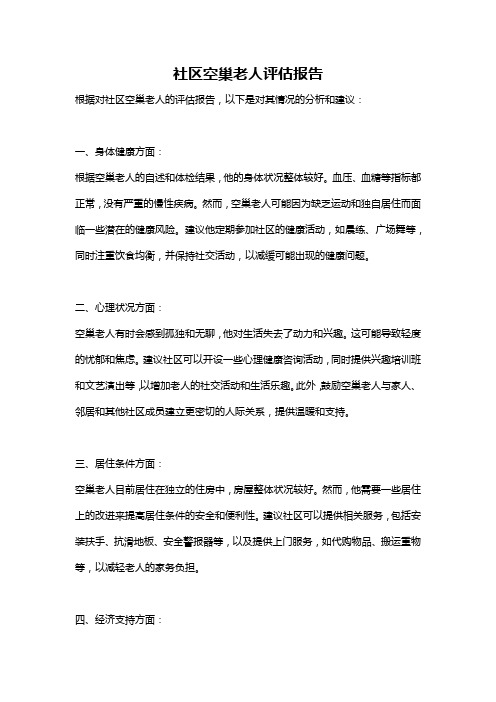 社区空巢老人评估报告

根据对社区空巢老人的评估报告，以下是对其情况的分析和建议：

一、身体健康方面：

根据空巢老人的自述和体检结果，他的身体状况整体较好。血压、血糖等指标都正常，没有严重的慢性疾病。然而，空巢老人可能因为缺乏运动和独自居住而面临一些潜在的健康风险。建议他定期参加社区的健康活动，如晨练、广场舞等，同时注重饮食均衡，并保持社交活动，以减缓可能出现的健康问题。

二、心理状况方面：

空巢老人有时会感到孤独和无聊，他对生活失去了动力和兴趣。这可能导致轻度的忧郁和焦虑。建议社区可以开设一些心理健康咨询活动，同时提供兴趣培训班和文艺演出等，以增加老人的社交活动和生活乐趣。此外，鼓励空巢老人与家人、邻居和其他社区成员建立更密切的人际关系，提供温暖和支持。

三、居住条件方面：

空巢老人目前居住在独立的住房中，房屋整体状况较好。然而，他需要一些居住上的改进来提高居住条件的安全和便利性。建议社区可以提供相关服务，包括安装扶手、抗滑地板、安全警报器等，以及提供上门服务，如代购物品、搬运重物等，以减轻老人的家务负担。

四、经济支持方面：